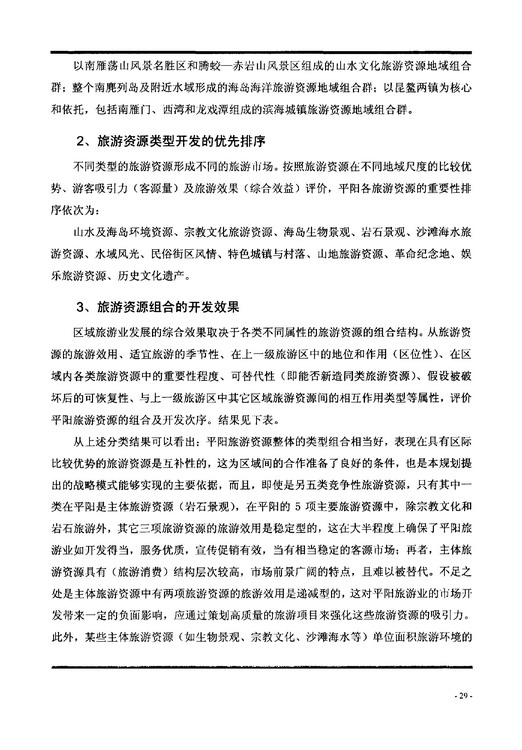 以南雁荡山风景名胜区和腾蛟—赤岩山风景区组成的山水文化旅游资源地域组合群；整个南麂列岛及附近水域形成的海岛海洋旅游资源地域组合群；以昆鳌两镇为核心和依托，包括南雁门、西湾和龙戏潭组成的滨海城镇旅游资源地域组合群。

2、旅游资源类型开发的优先排序

不同类型的旅游资源形成不同的旅游市场。按照旅游资源在不同地域尺度的比较优势、游客吸引力（客源量）及旅游效果（综合效益）评价，平阳各旅游资源的重要性排序依次为：

山水及海岛环境资源、宗教文化旅游资源、海岛生物景观、岩石景观、沙滩海水旅游资源、水域风光、民俗街区风情、特色城镇与村落、山地旅游资源、革命纪念地、娱乐旅游资源、历史文化遗产。

3、旅游资源组合的开发效果

区域旅游业发展的综合效果取决于各类不同属性的旅游资源的组合结构。从旅游资源的旅游效用、适宜旅游的季节性、在上一级旅游区中的地位和作用（区位性）、在区域内各类旅游资源中的重要性程度、可替代性（即能否新造同类旅游资源）、假设被破坏后的可恢复性、与上一级旅游区中其它区域旅游资源间的相互作用类型等属性，评价平阳旅游资源的组合及开发次序。结果见下表。

从上述分类结果可以看出：平阳旅游资源整体的类型组合相当好，表现在具有区际比较优势的旅游资源是互补性的，这为区域间的合作准备了良好的条件，也是本规划提出的战略模式能够实现的主要依据，而且，即使是另五类竞争性旅游资源，只有其中一类在平阳是主体旅游资源（岩石景观），在平阳的 5 项主要旅游资源中，除宗教文化和岩石旅游外，其它三项旅游资源的旅游效用是稳定型的，这在大半程度上确保了平阳旅游业如开发得当，服务优质，宣传促销有效，当有相当稳定的客源市场；再者，主体旅游资源具有（旅游消费）结构层次较高，市场前景广阔的特点，且难以被替代。不足之处是主体旅游资源中有两项旅游资源的旅游效用是递减型的，这对平阳旅游业的市场开发带来一定的负面影响，应通过策划高质量的旅游项目来强化这些旅游资源的吸引力。此外，某些主体旅游资源（如生物景观、宗教文化、沙滩海水等）单位面积旅游环境的

- 29 -